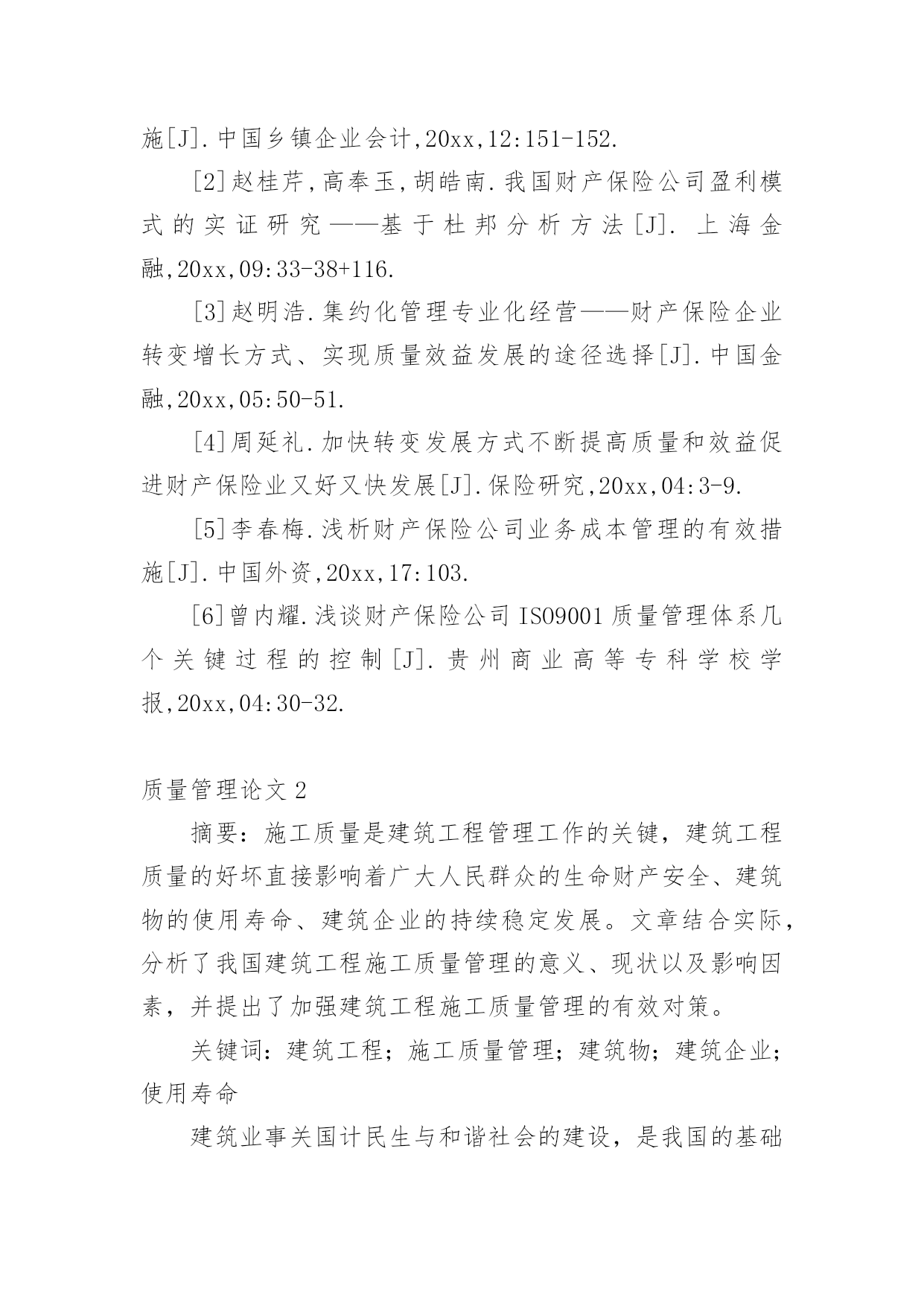 施[J].中国乡镇企业会计,20xx,12:151-152.

[2]赵桂芹,高奉玉,胡皓南.我国财产保险公司盈利模式的实证研究——基于杜邦分析方法[J].上海金融,20xx,09:33-38+116.

[3]赵明浩.集约化管理专业化经营——财产保险企业转变增长方式、实现质量效益发展的途径选择[J].中国金融,20xx,05:50-51.

[4]周延礼.加快转变发展方式不断提高质量和效益促进财产保险业又好又快发展[J].保险研究,20xx,04:3-9.

[5]李春梅.浅析财产保险公司业务成本管理的有效措施[J].中国外资,20xx,17:103.

[6]曾内耀.浅谈财产保险公司ISO9001质量管理体系几个关键过程的控制[J].贵州商业高等专科学校学报,20xx,04:30-32.

质量管理论文2

摘要：施工质量是建筑工程管理工作的关键，建筑工程质量的好坏直接影响着广大人民群众的生命财产安全、建筑物的使用寿命、建筑企业的持续稳定发展。文章结合实际，分析了我国建筑工程施工质量管理的意义、现状以及影响因素，并提出了加强建筑工程施工质量管理的有效对策。

关键词：建筑工程；施工质量管理；建筑物；建筑企业；使用寿命

建筑业事关国计民生与和谐社会的建设，是我国的基础